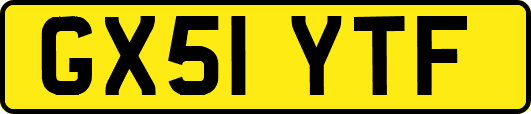 GX51 YTF